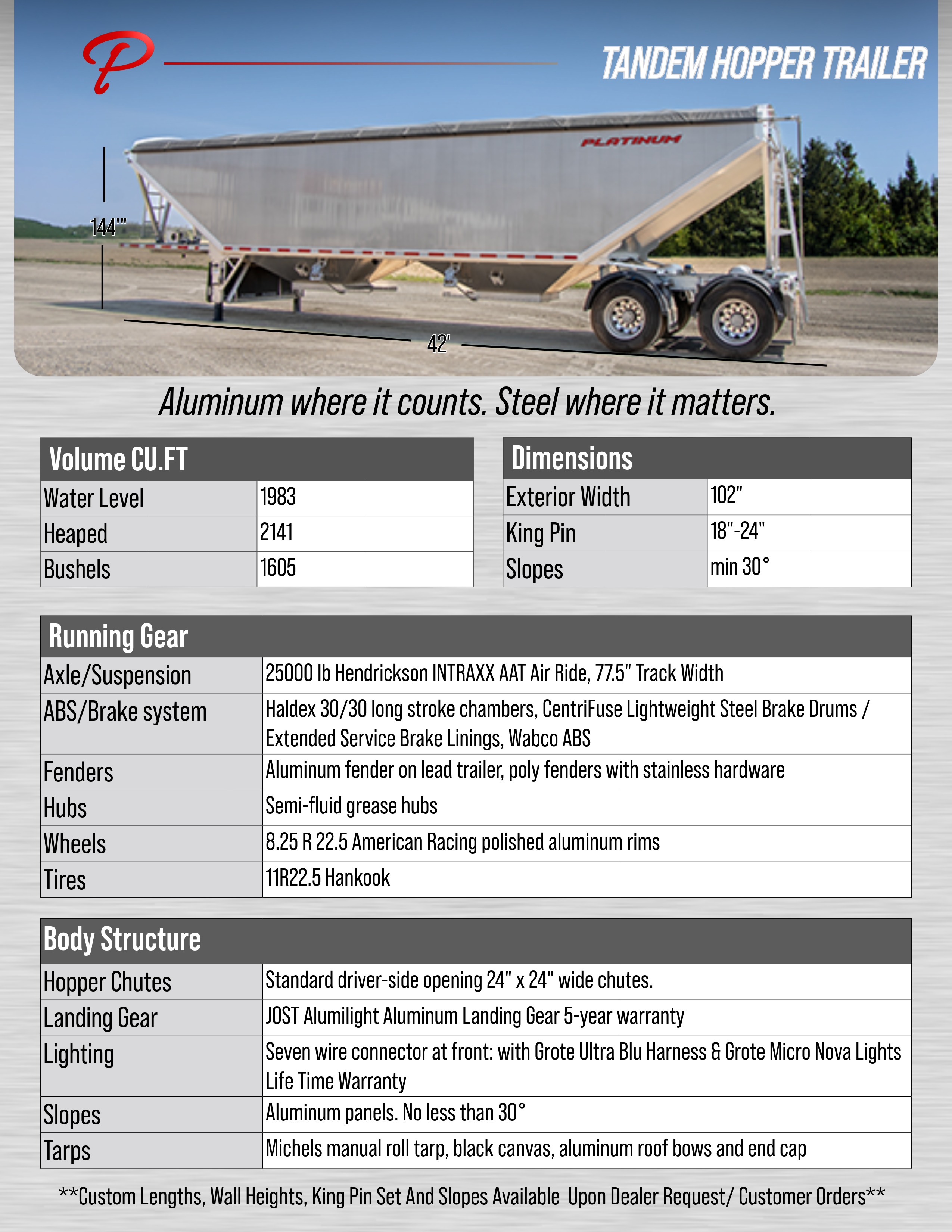 P

TANDEM HOPPER TRAILER

PLATINUM

144'"

42'

Aluminum where it counts. Steel where it matters.

| Volume CU.FT | |
|---|---|
| Water Level | 1983 |
| Heaped | 2141 |
| Bushels | 1605 |

| Dimensions | |
|---|---|
| Exterior Width | 102" |
| King Pin | 18"-24" |
| Slopes | min 30° |

| Running Gear | |
|---|---|
| Axle/Suspension | 25000 lb Hendrickson INTRAXX AAT Air Ride, 77.5" Track Width |
| ABS/Brake system | Haldex 30/30 long stroke chambers, CentriFuse Lightweight Steel Brake Drums / Extended Service Brake Linings, Wabco ABS |
| Fenders | Aluminum fender on lead trailer, poly fenders with stainless hardware |
| Hubs | Semi-fluid grease hubs |
| Wheels | 8.25 R 22.5 American Racing polished aluminum rims |
| Tires | 11R22.5 Hankook |

| Body Structure | |
|---|---|
| Hopper Chutes | Standard driver-side opening 24" x 24" wide chutes. |
| Landing Gear | JOST Alumilight Aluminum Landing Gear 5-year warranty |
| Lighting | Seven wire connector at front: with Grote Ultra Blu Harness & Grote Micro Nova Lights Life Time Warranty |
| Slopes | Aluminum panels. No less than 30° |
| Tarps | Michels manual roll tarp, black canvas, aluminum roof bows and end cap |

**Custom Lengths, Wall Heights, King Pin Set And Slopes Available Upon Dealer Request/ Customer Orders**